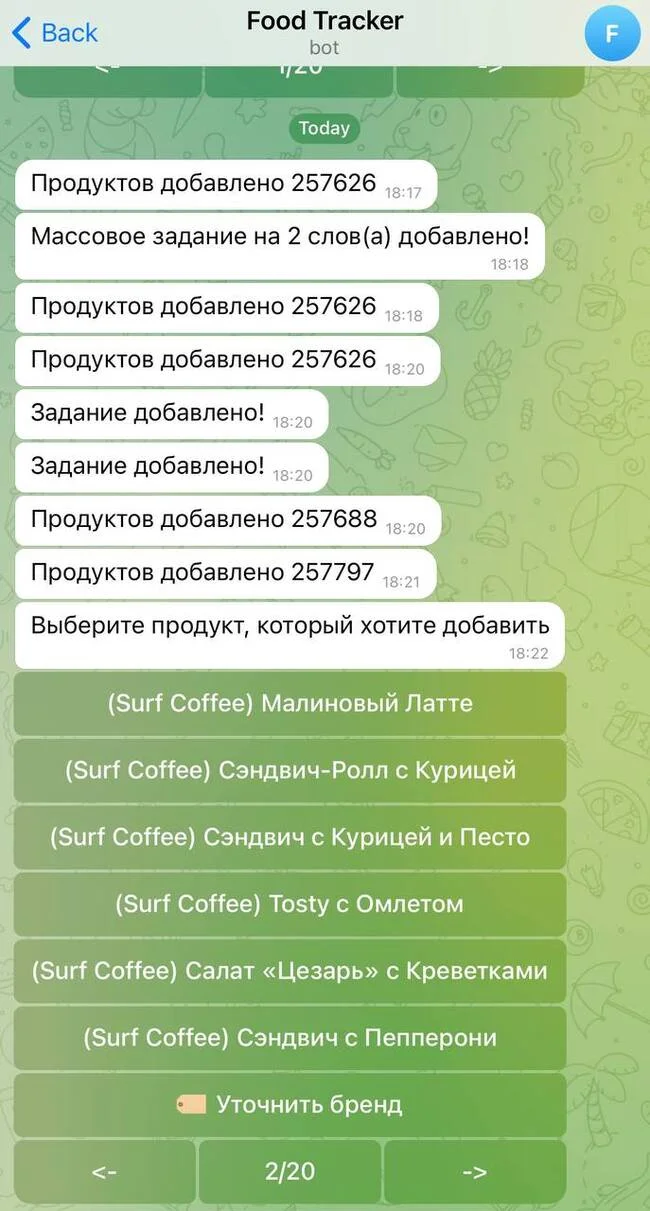 Back
Food Tracker
bot
F

<-
1/20
->

Today

Продуктов добавлено 257626 18:17

Массовое задание на 2 слов(а) добавлено! 18:18

Продуктов добавлено 257626 18:18

Продуктов добавлено 257626 18:20

Задание добавлено! 18:20

Задание добавлено! 18:20

Продуктов добавлено 257688 18:20

Продуктов добавлено 257797 18:21

Выберите продукт, который хотите добавить 18:22

(Surf Coffee) Малиновый Латте

(Surf Coffee) Сэндвич-Ролл с Курицей

(Surf Coffee) Сэндвич с Курицей и Песто

(Surf Coffee) Tosty с Омлетом

(Surf Coffee) Салат «Цезарь» с Креветками

(Surf Coffee) Сэндвич с Пепперони

Уточнить бренд

<-
2/20
->